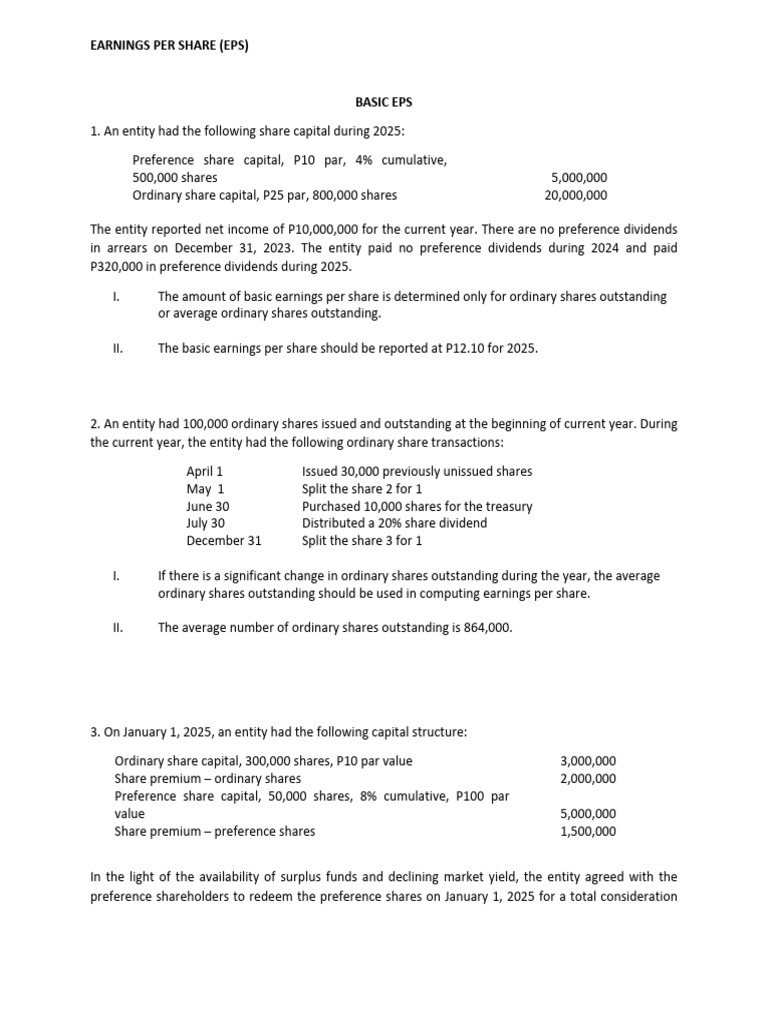 EARNINGS PER SHARE (EPS)

BASIC EPS

1. An entity had the following share capital during 2025:

| | |
|---|---|
| Preference share capital, P10 par, 4% cumulative, 500,000 shares | 5,000,000 |
| Ordinary share capital, P25 par, 800,000 shares | 20,000,000 |

The entity reported net income of P10,000,000 for the current year. There are no preference dividends in arrears on December 31, 2023. The entity paid no preference dividends during 2024 and paid P320,000 in preference dividends during 2025.

I. The amount of basic earnings per share is determined only for ordinary shares outstanding or average ordinary shares outstanding.

II. The basic earnings per share should be reported at P12.10 for 2025.

2. An entity had 100,000 ordinary shares issued and outstanding at the beginning of current year. During the current year, the entity had the following ordinary share transactions:

| | |
|---|---|
| April 1 | Issued 30,000 previously unissued shares |
| May 1 | Split the share 2 for 1 |
| June 30 | Purchased 10,000 shares for the treasury |
| July 30 | Distributed a 20% share dividend |
| December 31 | Split the share 3 for 1 |

I. If there is a significant change in ordinary shares outstanding during the year, the average ordinary shares outstanding should be used in computing earnings per share.

II. The average number of ordinary shares outstanding is 864,000.

3. On January 1, 2025, an entity had the following capital structure:

| | |
|---|---|
| Ordinary share capital, 300,000 shares, P10 par value | 3,000,000 |
| Share premium – ordinary shares | 2,000,000 |
| Preference share capital, 50,000 shares, 8% cumulative, P100 par value | 5,000,000 |
| Share premium – preference shares | 1,500,000 |

In the light of the availability of surplus funds and declining market yield, the entity agreed with the preference shareholders to redeem the preference shares on January 1, 2025 for a total consideration